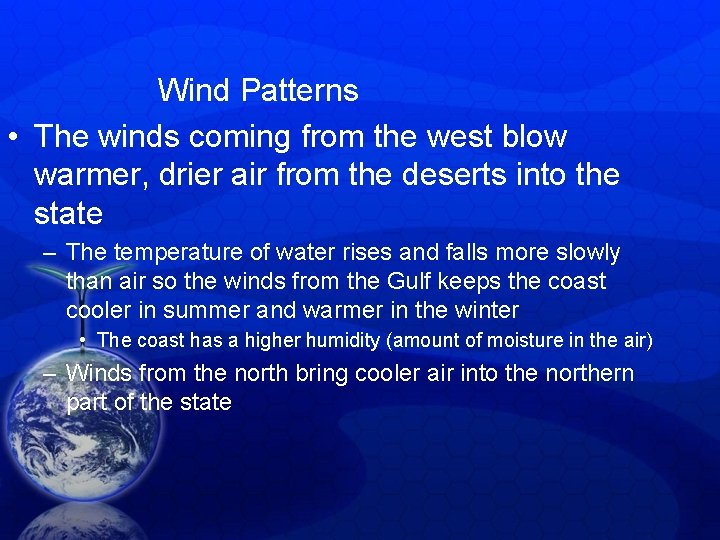 Wind Patterns

• The winds coming from the west blow warmer, drier air from the deserts into the state

– The temperature of water rises and falls more slowly than air so the winds from the Gulf keeps the coast cooler in summer and warmer in the winter

• The coast has a higher humidity (amount of moisture in the air)

– Winds from the north bring cooler air into the northern part of the state